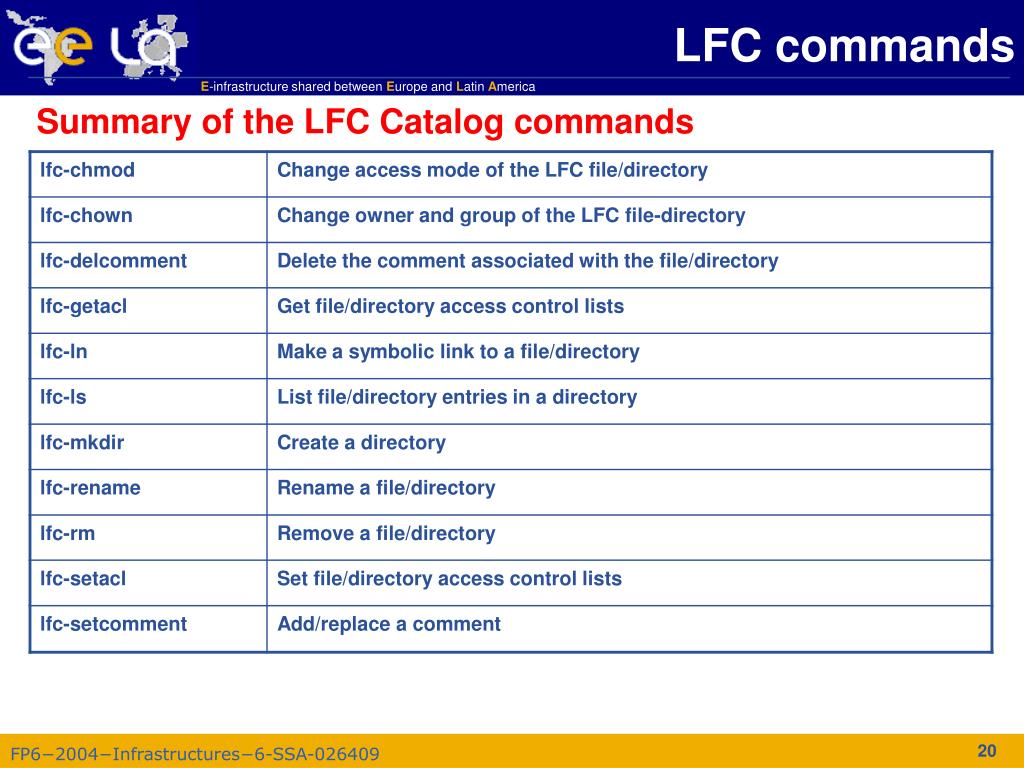 ee LA

LFC commands

E-infrastructure shared between Europe and Latin America

Summary of the LFC Catalog commands

| lfc-chmod | Change access mode of the LFC file/directory |
|---|---|
| lfc-chown | Change owner and group of the LFC file-directory |
| lfc-delcomment | Delete the comment associated with the file/directory |
| lfc-getacl | Get file/directory access control lists |
| lfc-ln | Make a symbolic link to a file/directory |
| lfc-ls | List file/directory entries in a directory |
| lfc-mkdir | Create a directory |
| lfc-rename | Rename a file/directory |
| lfc-rm | Remove a file/directory |
| lfc-setacl | Set file/directory access control lists |
| lfc-setcomment | Add/replace a comment |

FP6−2004−Infrastructures−6-SSA-026409

20